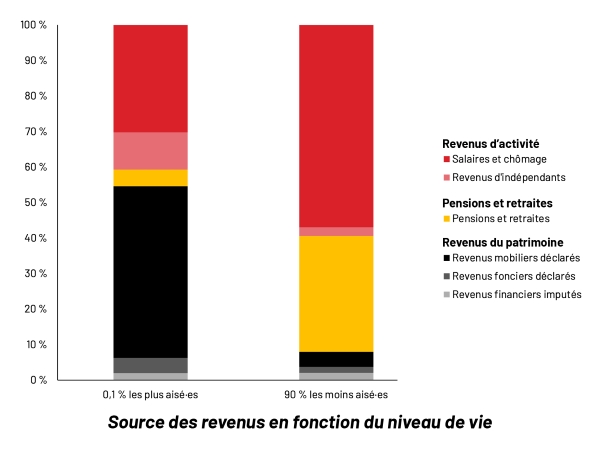 100 %
90 %
80 %
70 %
60 %
50 %
40 %
30 %
20 %
10 %
0 %

0,1 % les plus aisé·es
90 % les moins aisé·es

Revenus d'activité
Salaires et chômage
Revenus d'indépendants

Pensions et retraites
Pensions et retraites

Revenus du patrimoine
Revenus mobiliers déclarés
Revenus fonciers déclarés
Revenus financiers imputés

Source des revenus en fonction du niveau de vie